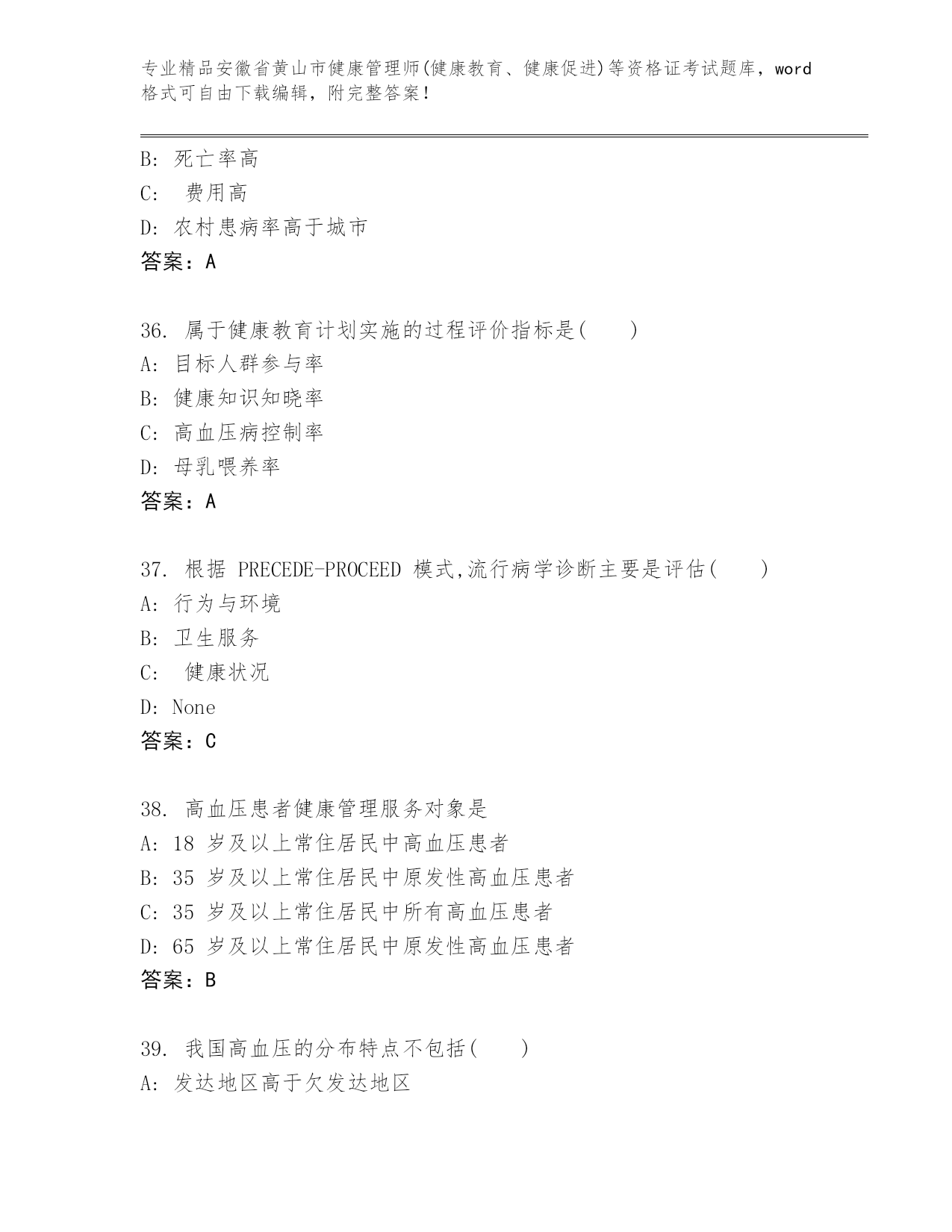 专业精品安徽省黄山市健康管理师(健康教育、健康促进)等资格证考试题库，word格式可自由下载编辑，附完整答案！

B: 死亡率高
C: 费用高
D: 农村患病率高于城市
答案：A

36. 属于健康教育计划实施的过程评价指标是(　　)
A: 目标人群参与率
B: 健康知识知晓率
C: 高血压病控制率
D: 母乳喂养率
答案：A

37. 根据 PRECEDE-PROCEED 模式,流行病学诊断主要是评估(　　)
A: 行为与环境
B: 卫生服务
C: 健康状况
D: None
答案：C

38. 高血压患者健康管理服务对象是
A: 18 岁及以上常住居民中高血压患者
B: 35 岁及以上常住居民中原发性高血压患者
C: 35 岁及以上常住居民中所有高血压患者
D: 65 岁及以上常住居民中原发性高血压患者
答案：B

39. 我国高血压的分布特点不包括(　　)
A: 发达地区高于欠发达地区